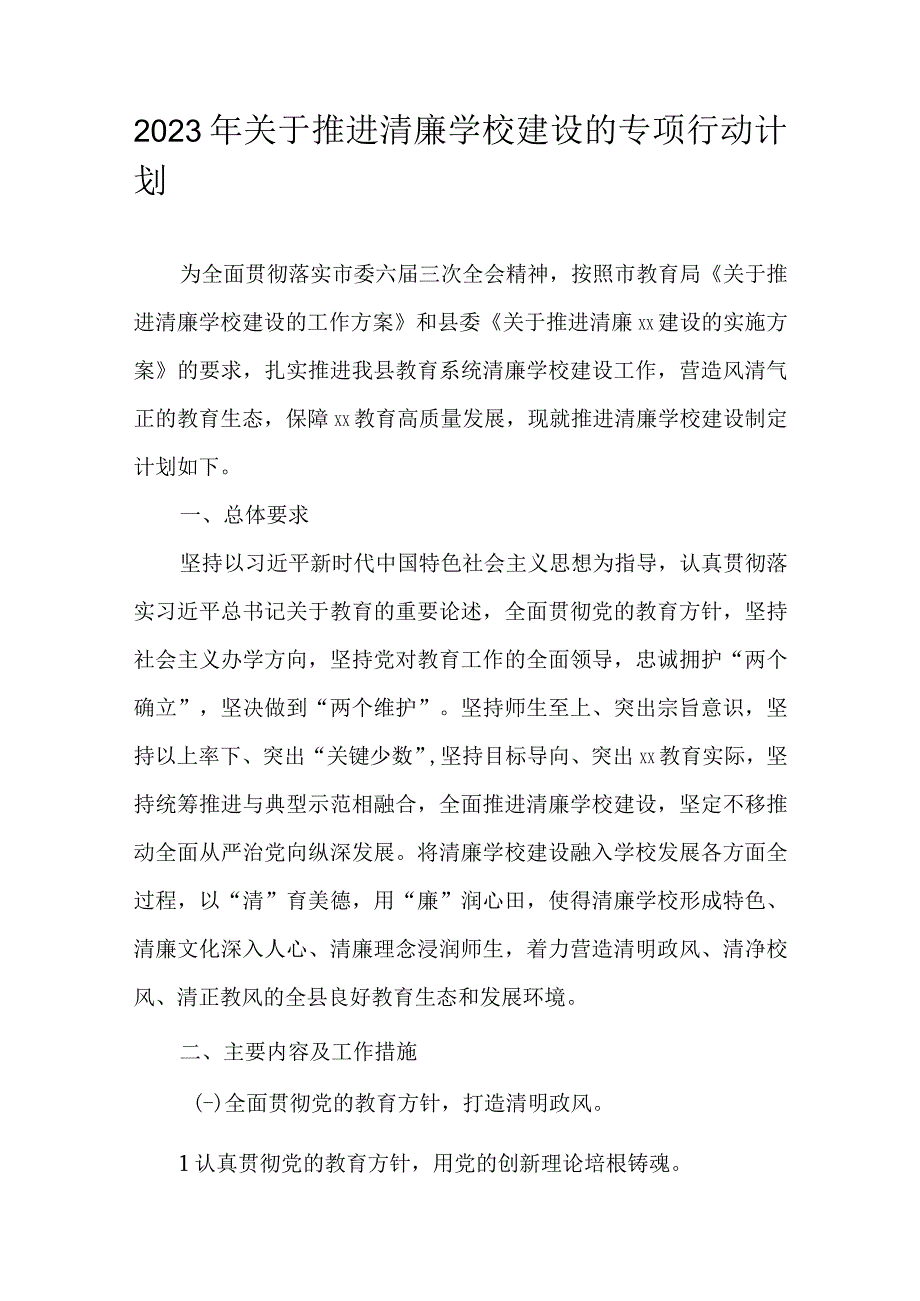 2023年关于推进清廉学校建设的专项行动计划

为全面贯彻落实市委六届三次全会精神，按照市教育局《关于推进清廉学校建设的工作方案》和县委《关于推进清廉xx建设的实施方案》的要求，扎实推进我县教育系统清廉学校建设工作，营造风清气正的教育生态，保障xx教育高质量发展，现就推进清廉学校建设制定计划如下。

一、总体要求

坚持以习近平新时代中国特色社会主义思想为指导，认真贯彻落实习近平总书记关于教育的重要论述，全面贯彻党的教育方针，坚持社会主义办学方向，坚持党对教育工作的全面领导，忠诚拥护“两个确立”，坚决做到“两个维护”。坚持师生至上、突出宗旨意识，坚持以上率下、突出“关键少数”，坚持目标导向、突出xx教育实际，坚持统筹推进与典型示范相融合，全面推进清廉学校建设，坚定不移推动全面从严治党向纵深发展。将清廉学校建设融入学校发展各方面全过程，以“清”育美德，用“廉”润心田，使得清廉学校形成特色、清廉文化深入人心、清廉理念浸润师生，着力营造清明政风、清净校风、清正教风的全县良好教育生态和发展环境。

二、主要内容及工作措施

(一)全面贯彻党的教育方针，打造清明政风。

1认真贯彻党的教育方针，用党的创新理论培根铸魂。